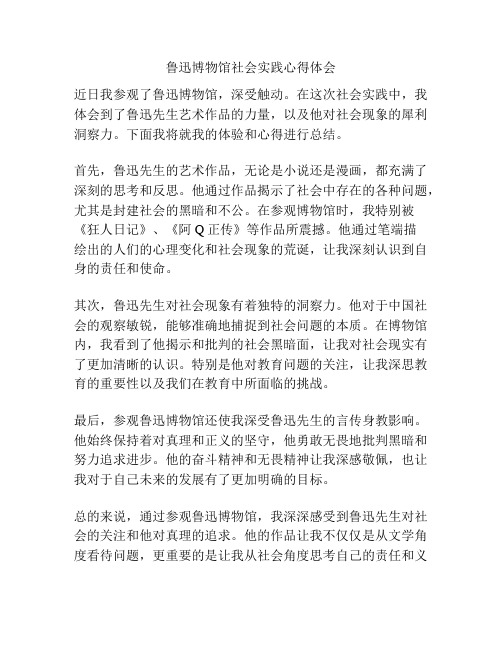 鲁迅博物馆社会实践心得体会

近日我参观了鲁迅博物馆，深受触动。在这次社会实践中，我体会到了鲁迅先生艺术作品的力量，以及他对社会现象的犀利洞察力。下面我将就我的体验和心得进行总结。

首先，鲁迅先生的艺术作品，无论是小说还是漫画，都充满了深刻的思考和反思。他通过作品揭示了社会中存在的各种问题，尤其是封建社会的黑暗和不公。在参观博物馆时，我特别被《狂人日记》、《阿 Q 正传》等作品所震撼。他通过笔端描绘出的人们的心理变化和社会现象的荒诞，让我深刻认识到自身的责任和使命。

其次，鲁迅先生对社会现象有着独特的洞察力。他对于中国社会的观察敏锐，能够准确地捕捉到社会问题的本质。在博物馆内，我看到了他揭示和批判的社会黑暗面，让我对社会现实有了更加清晰的认识。特别是他对教育问题的关注，让我深思教育的重要性以及我们在教育中所面临的挑战。

最后，参观鲁迅博物馆还使我深受鲁迅先生的言传身教影响。他始终保持着对真理和正义的坚守，他勇敢无畏地批判黑暗和努力追求进步。他的奋斗精神和无畏精神让我深感敬佩，也让我对于自己未来的发展有了更加明确的目标。

总的来说，通过参观鲁迅博物馆，我深深感受到鲁迅先生对社会的关注和他对真理的追求。他的作品让我不仅仅是从文学角度看待问题，更重要的是让我从社会角度思考自己的责任和义